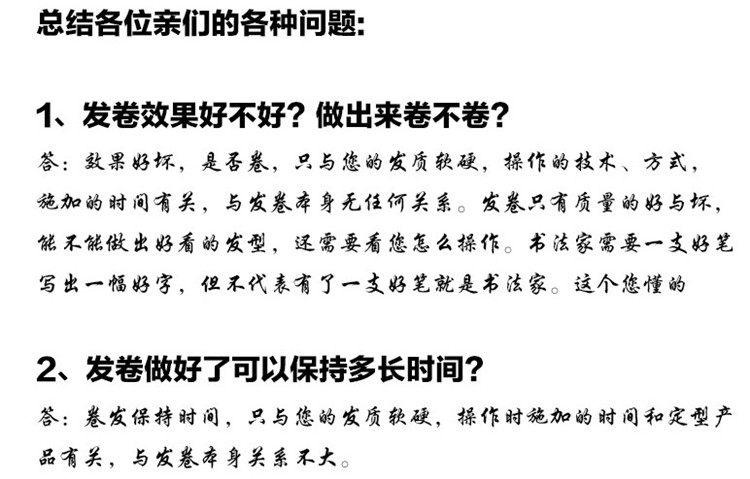 总结各位亲们的各种问题:

1、发卷效果好不好？做出来卷不卷？

答：效果好坏，是否卷，只与您的发质软硬，操作的技术、方式，施加的时间有关，与发卷本身无任何关系。发卷只有质量的好与坏，能不能做出好看的发型，还需要看您怎么操作。书法家需要一支好笔写出一幅好字，但不代表有了一支好笔就是书法家。这个您懂的

2、发卷做好了可以保持多长时间？

答：卷发保持时间，只与您的发质软硬，操作时施加的时间和定型产品有关，与发卷本身关系不大。